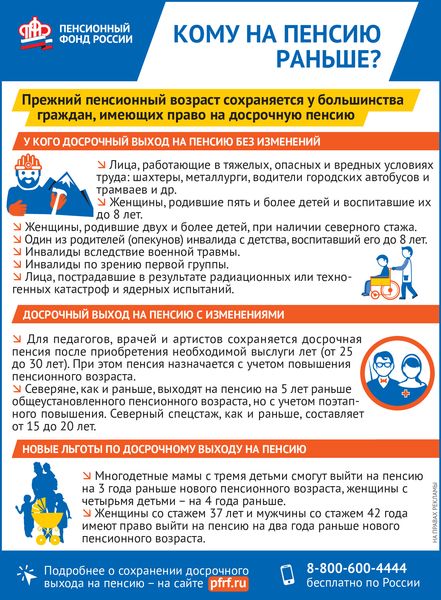 ПЕНСИОННЫЙ ФОНД РОССИИ

КОМУ НА ПЕНСИЮ РАНЬШЕ?

Прежний пенсионный возраст сохраняется у большинства граждан, имеющих право на досрочную пенсию

У КОГО ДОСРОЧНЫЙ ВЫХОД НА ПЕНСИЮ БЕЗ ИЗМЕНЕНИЙ

↘ Лица, работающие в тяжелых, опасных и вредных условиях труда: шахтеры, металлурги, водители городских автобусов и трамваев и др.
↘ Женщины, родившие пять и более детей и воспитавшие их до 8 лет.
↘ Женщины, родившие двух и более детей, при наличии северного стажа.
↘ Один из родителей (опекунов) инвалида с детства, воспитавший его до 8 лет.
↘ Инвалиды вследствие военной травмы.
↘ Инвалиды по зрению первой группы.
↘ Лица, пострадавшие в результате радиационных или техногенных катастроф и ядерных испытаний.

ДОСРОЧНЫЙ ВЫХОД НА ПЕНСИЮ С ИЗМЕНЕНИЯМИ

↘ Для педагогов, врачей и артистов сохраняется досрочная пенсия после приобретения необходимой выслуги лет (от 25 до 30 лет). При этом пенсия назначается с учетом повышения пенсионного возраста.
↘ Северяне, как и раньше, выходят на пенсию на 5 лет раньше общеустановленного пенсионного возраста, но с учетом поэтапного повышения. Северный спецстаж, как и раньше, составляет от 15 до 20 лет.

НОВЫЕ ЛЬГОТЫ ПО ДОСРОЧНОМУ ВЫХОДУ НА ПЕНСИЮ

↘ Многодетные мамы с тремя детьми смогут выйти на пенсию на 3 года раньше нового пенсионного возраста, женщины с четырьмя детьми – на 4 года раньше.
↘ Женщины со стажем 37 лет и мужчины со стажем 42 года имеют право выйти на пенсию на два года раньше нового пенсионного возраста.

НА ПРАВАХ РЕКЛАМЫ

Подробнее о сохранении досрочного выхода на пенсию – на сайте pfrf.ru

8-800-600-4444
бесплатно по России